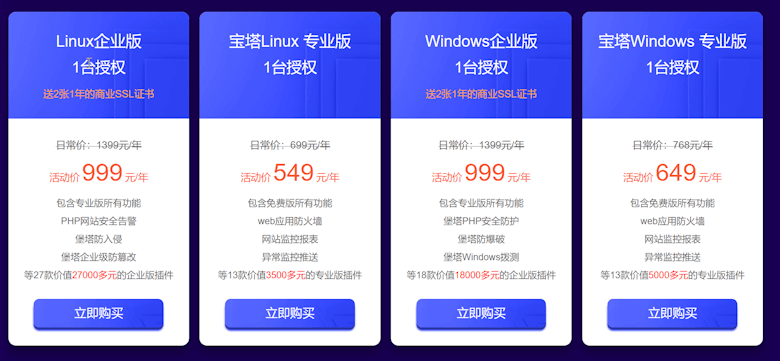 Linux企业版
1台授权
送2张1年的商业SSL证书

日常价：1399元/年
活动价 999 元/年
包含专业版所有功能
PHP网站安全告警
堡塔防入侵
堡塔企业级防篡改
等27款价值27000多元的企业版插件
立即购买

宝塔Linux 专业版
1台授权

日常价：699元/年
活动价 549 元/年
包含免费版所有功能
web应用防火墙
网站监控报表
异常监控推送
等13款价值3500多元的专业版插件
立即购买

Windows企业版
1台授权
送2张1年的商业SSL证书

日常价：1399元/年
活动价 999 元/年
包含专业版所有功能
堡塔PHP安全防护
堡塔防爆破
堡塔Windows拨测
等18款价值18000多元的企业版插件
立即购买

宝塔Windows 专业版
1台授权

日常价：768元/年
活动价 649 元/年
包含免费版所有功能
web应用防火墙
网站监控报表
异常监控推送
等13款价值5000多元的专业版插件
立即购买